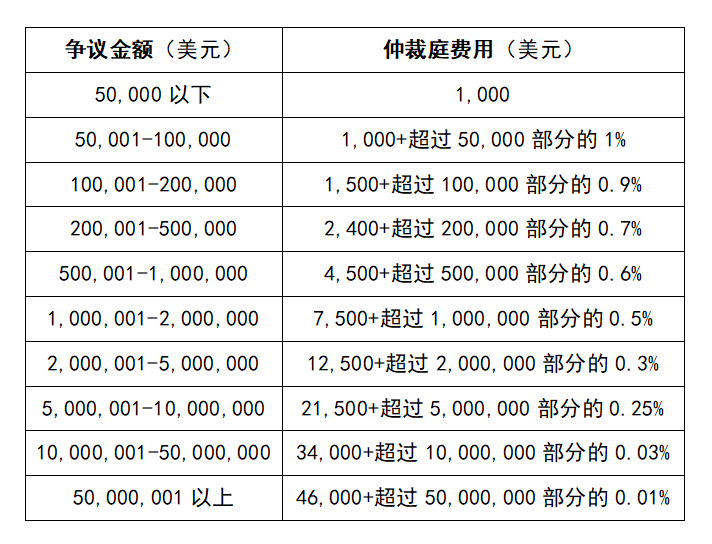 | 争议金额（美元） | 仲裁庭费用（美元） |
|---|---|
| 50,000 以下 | 1,000 |
| 50,001-100,000 | 1,000+超过 50,000 部分的 1% |
| 100,001-200,000 | 1,500+超过 100,000 部分的 0.9% |
| 200,001-500,000 | 2,400+超过 200,000 部分的 0.7% |
| 500,001-1,000,000 | 4,500+超过 500,000 部分的 0.6% |
| 1,000,001-2,000,000 | 7,500+超过 1,000,000 部分的 0.5% |
| 2,000,001-5,000,000 | 12,500+超过 2,000,000 部分的 0.3% |
| 5,000,001-10,000,000 | 21,500+超过 5,000,000 部分的 0.25% |
| 10,000,001-50,000,000 | 34,000+超过 10,000,000 部分的 0.03% |
| 50,000,001 以上 | 46,000+超过 50,000,000 部分的 0.01% |